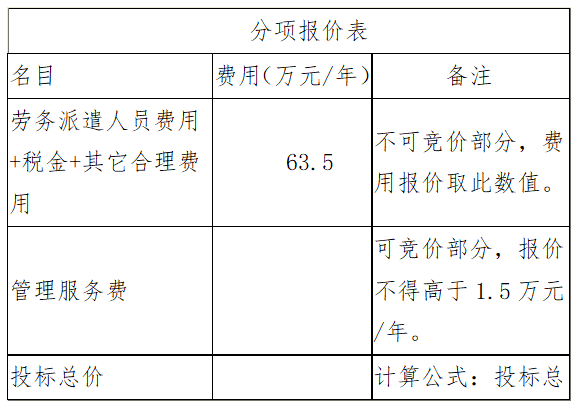 | 分项报价表 | | |
|---|---|---|
| 名目 | 费用(万元/年) | 备注 |
| 劳务派遣人员费用+税金+其它合理费用 | 63.5 | 不可竞价部分，费用报价取此数值。 |
| 管理服务费 | | 可竞价部分，报价不得高于1.5万元/年。 |
| 投标总价 | | 计算公式：投标总 |